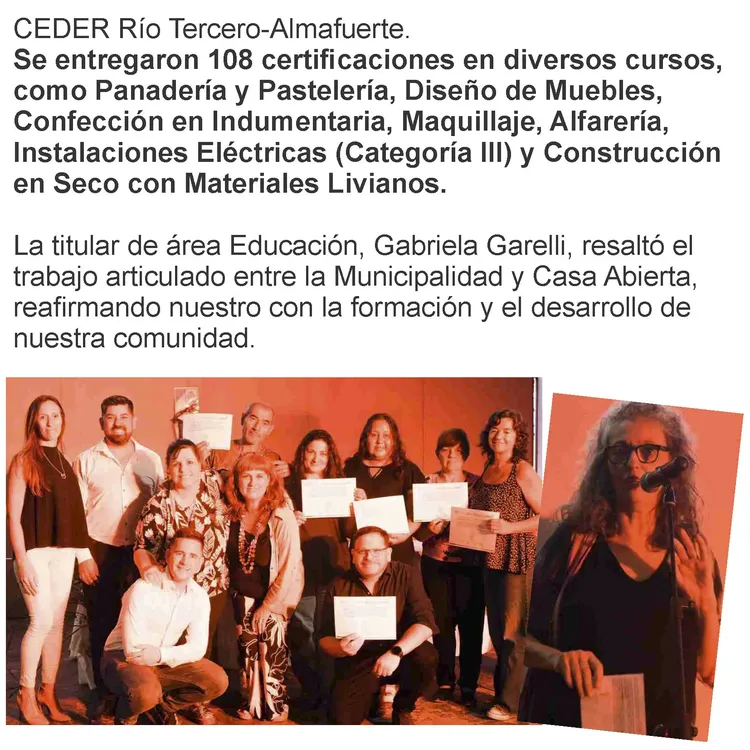 CEDER Río Tercero-Almafuerte.
Se entregaron 108 certificaciones en diversos cursos, como Panadería y Pastelería, Diseño de Muebles, Confección en Indumentaria, Maquillaje, Alfarería, Instalaciones Eléctricas (Categoría III) y Construcción en Seco con Materiales Livianos.

La titular de área Educación, Gabriela Garelli, resaltó el trabajo articulado entre la Municipalidad y Casa Abierta, reafirmando nuestro con la formación y el desarrollo de nuestra comunidad.